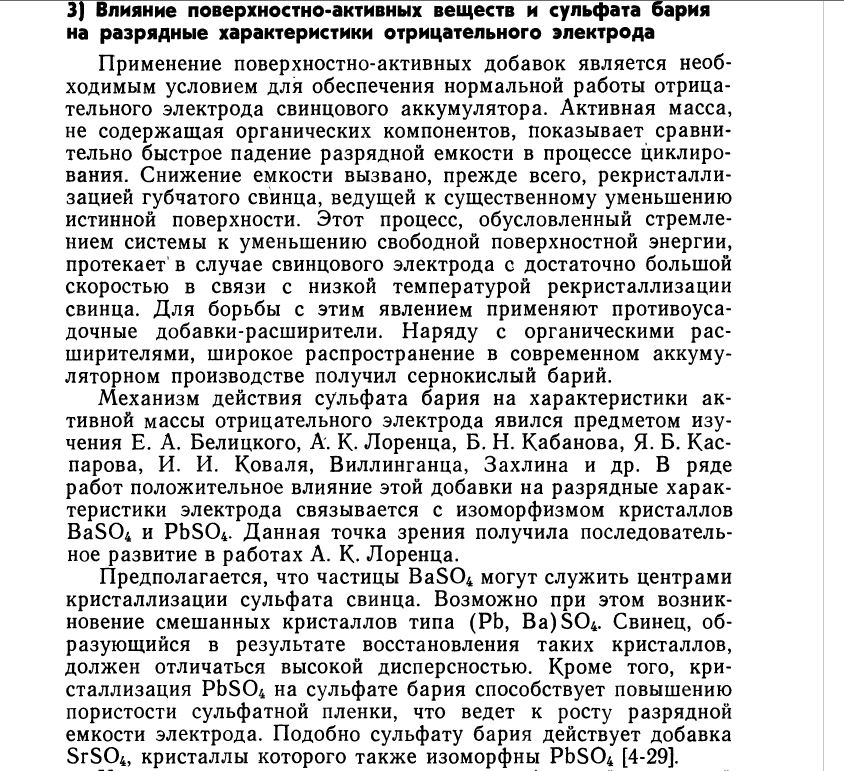 3) Влияние поверхностно-активных веществ и сульфата бария на разрядные характеристики отрицательного электрода

Применение поверхностно-активных добавок является необходимым условием для обеспечения нормальной работы отрицательного электрода свинцового аккумулятора. Активная масса, не содержащая органических компонентов, показывает сравнительно быстрое падение разрядной емкости в процессе циклирования. Снижение емкости вызвано, прежде всего, рекристаллизацией губчатого свинца, ведущей к существенному уменьшению истинной поверхности. Этот процесс, обусловленный стремлением системы к уменьшению свободной поверхностной энергии, протекает в случае свинцового электрода с достаточно большой скоростью в связи с низкой температурой рекристаллизации свинца. Для борьбы с этим явлением применяют противоусадочные добавки-расширители. Наряду с органическими расширителями, широкое распространение в современном аккумуляторном производстве получил сернокислый барий.

Механизм действия сульфата бария на характеристики активной массы отрицательного электрода явился предметом изучения Е. А. Белицкого, А. К. Лоренца, Б. Н. Кабанова, Я. Б. Каспарова, И. И. Коваля, Виллинганца, Захлина и др. В ряде работ положительное влияние этой добавки на разрядные характеристики электрода связывается с изоморфизмом кристаллов $BaSO_4$ и $PbSO_4$. Данная точка зрения получила последовательное развитие в работах А. К. Лоренца.

Предполагается, что частицы $BaSO_4$ могут служить центрами кристаллизации сульфата свинца. Возможно при этом возникновение смешанных кристаллов типа $(Pb, Ba)SO_4$. Свинец, образующийся в результате восстановления таких кристаллов, должен отличаться высокой дисперсностью. Кроме того, кристаллизация $PbSO_4$ на сульфате бария способствует повышению пористости сульфатной пленки, что ведет к росту разрядной емкости электрода. Подобно сульфату бария действует добавка $SrSO_4$, кристаллы которого также изоморфны $PbSO_4$ [4-29].